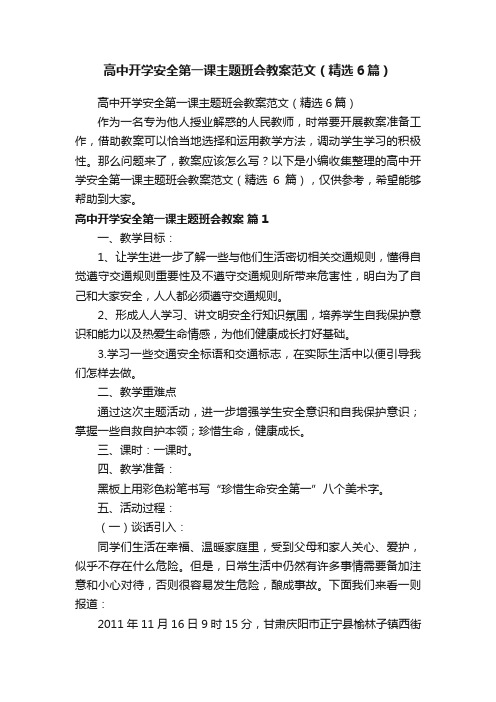 高中开学安全第一课主题班会教案范文（精选6篇）

高中开学安全第一课主题班会教案范文（精选6篇）

作为一名专为他人授业解惑的人民教师，时常要开展教案准备工作，借助教案可以恰当地选择和运用教学方法，调动学生学习的积极性。那么问题来了，教案应该怎么写？以下是小编收集整理的高中开学安全第一课主题班会教案范文（精选 6 篇），仅供参考，希望能够帮助到大家。

高中开学安全第一课主题班会教案 篇1

一、教学目标：

1、让学生进一步了解一些与他们生活密切相关交通规则，懂得自觉遵守交通规则重要性及不遵守交通规则所带来危害性，明白为了自己和大家安全，人人都必须遵守交通规则。

2、形成人人学习、讲文明安全行知识氛围，培养学生自我保护意识和能力以及热爱生命情感，为他们健康成长打好基础。

3.学习一些交通安全标语和交通标志，在实际生活中以便引导我们怎样去做。

二、教学重难点

通过这次主题活动，进一步增强学生安全意识和自我保护意识；掌握一些自救自护本领；珍惜生命，健康成长。

三、课时：一课时。

四、教学准备：

黑板上用彩色粉笔书写“珍惜生命安全第一”八个美术字。

五、活动过程：

（一）谈话引入：

同学们生活在幸福、温暖家庭里，受到父母和家人关心、爱护，似乎不存在什么危险。但是，日常生活中仍然有许多事情需要备加注意和小心对待，否则很容易发生危险，酿成事故。下面我们来看一则报道：

2011 年 11 月 16 日 9 时 15 分，甘肃庆阳市正宁县榆林子镇西街